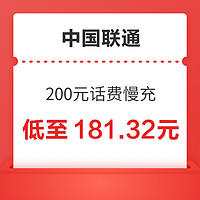 中国联通

200元话费慢充

低至 181.32元